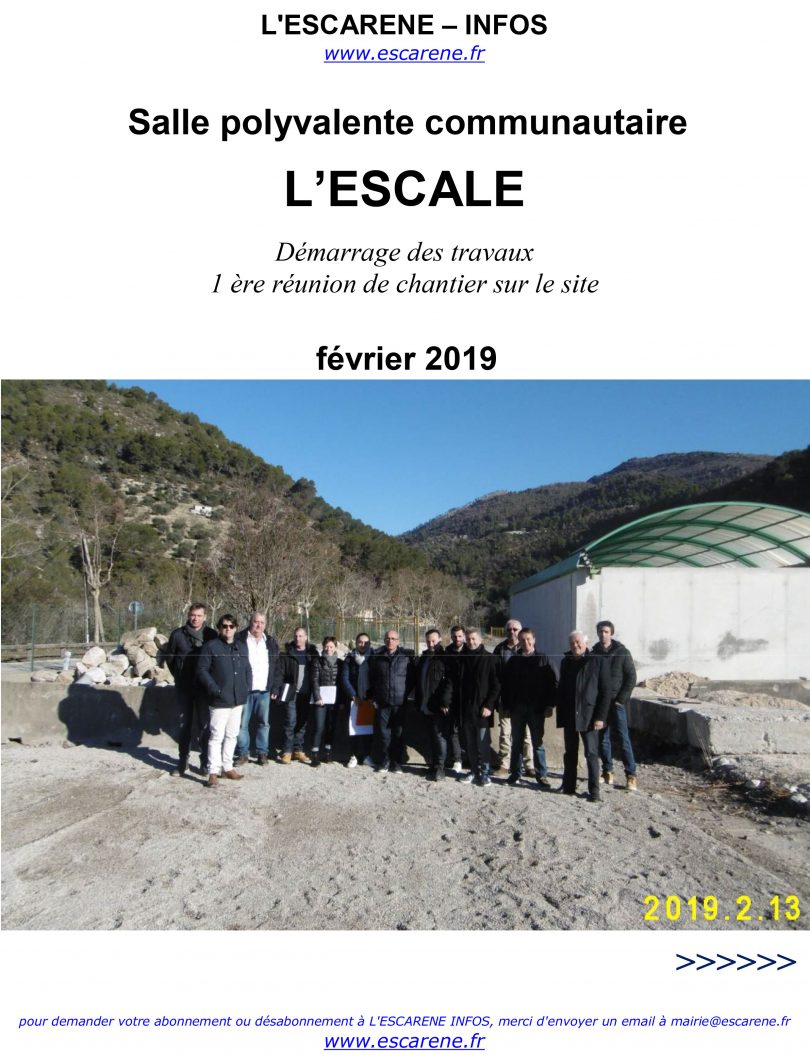 L'ESCARENE – INFOS
www.escarene.fr

Salle polyvalente communautaire

L'ESCALE

Démarrage des travaux
1 ère réunion de chantier sur le site

février 2019

2019.2.13

>>>>>>

pour demander votre abonnement ou désabonnement à L'ESCARENE INFOS, merci d'envoyer un email à mairie@escarene.fr
www.escarene.fr